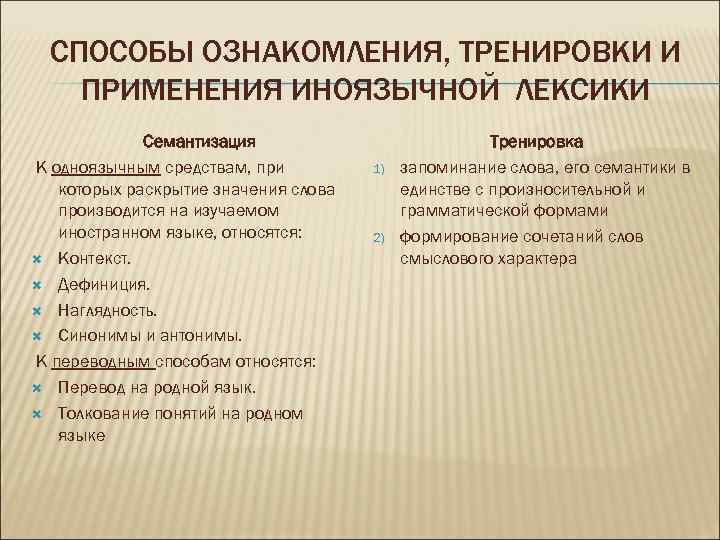 СПОСОБЫ ОЗНАКОМЛЕНИЯ, ТРЕНИРОВКИ И ПРИМЕНЕНИЯ ИНОЯЗЫЧНОЙ ЛЕКСИКИ

Семантизация

К одноязычным средствам, при которых раскрытие значения слова производится на изучаемом иностранном языке, относятся:

Контекст.

Дефиниция.

Наглядность.

Синонимы и антонимы.

К переводным способам относятся:

Перевод на родной язык.

Толкование понятий на родном языке

Тренировка

1) запоминание слова, его семантики в единстве с произносительной и грамматической формами

2) формирование сочетаний слов смыслового характера